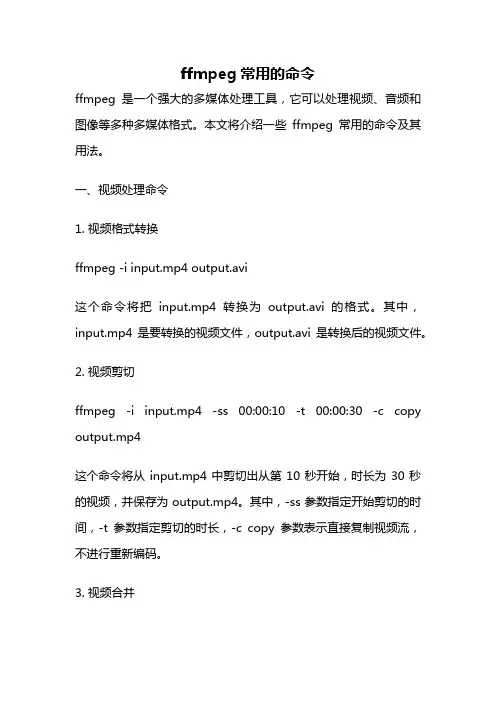 ffmpeg 常用的命令

ffmpeg 是一个强大的多媒体处理工具，它可以处理视频、音频和图像等多种多媒体格式。本文将介绍一些 ffmpeg 常用的命令及其用法。

一、视频处理命令

1. 视频格式转换

ffmpeg -i input.mp4 output.avi

这个命令将把 input.mp4 转换为 output.avi 的格式。其中，input.mp4 是要转换的视频文件，output.avi 是转换后的视频文件。

2. 视频剪切

ffmpeg -i input.mp4 -ss 00:00:10 -t 00:00:30 -c copy output.mp4

这个命令将从 input.mp4 中剪切出从第 10 秒开始，时长为 30 秒的视频，并保存为 output.mp4。其中，-ss 参数指定开始剪切的时间，-t 参数指定剪切的时长，-c copy 参数表示直接复制视频流，不进行重新编码。

3. 视频合并